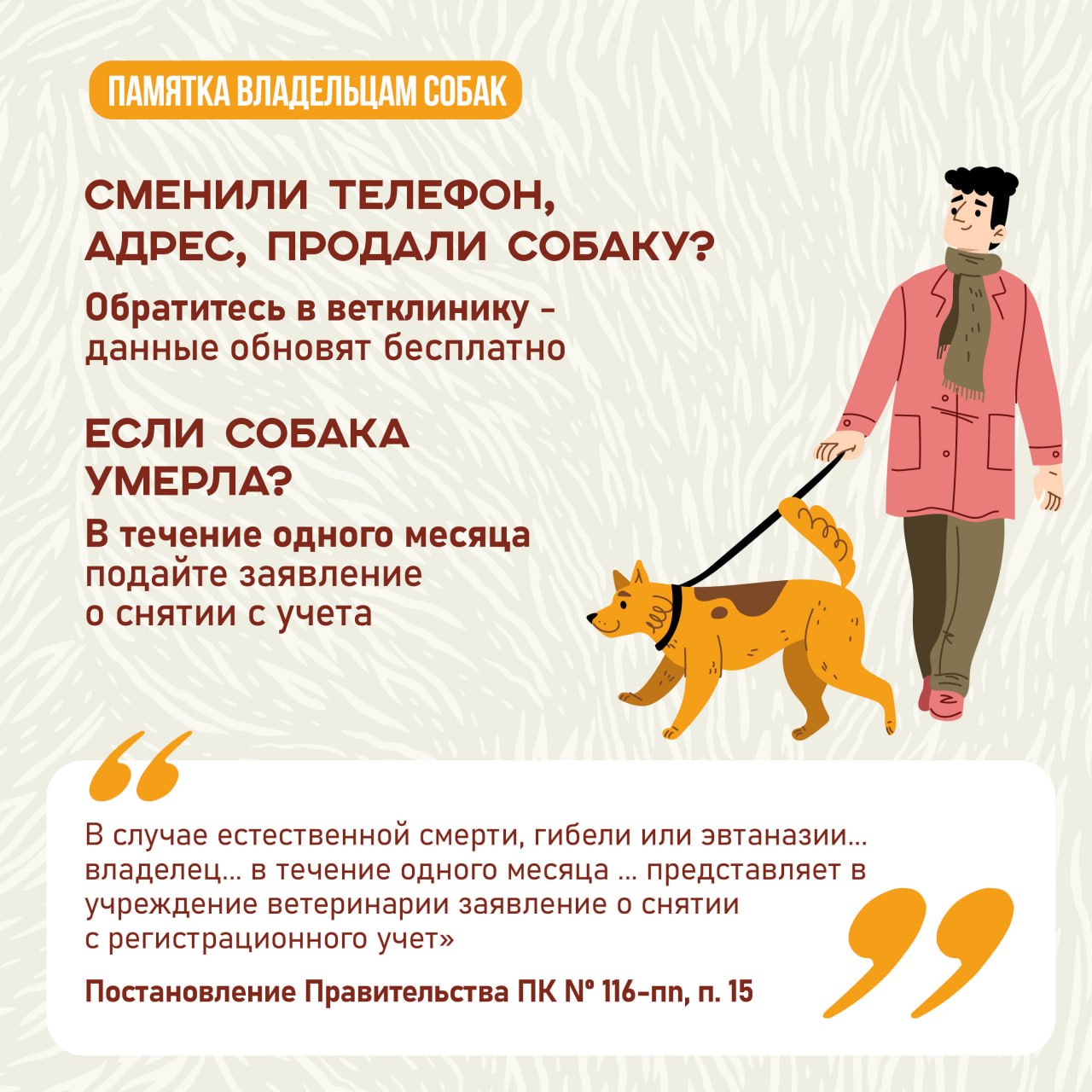 ПАМЯТКА ВЛАДЕЛЬЦАМ СОБАК

СМЕНИЛИ ТЕЛЕФОН, АДРЕС, ПРОДАЛИ СОБАКУ?

Обратитесь в ветклинику – данные обновят бесплатно

ЕСЛИ СОБАКА УМЕРЛА?

В течение одного месяца подайте заявление о снятии с учета

В случае естественной смерти, гибели или эвтаназии… владелец… в течение одного месяца … представляет в учреждение ветеринарии заявление о снятии с регистрационного учет»

Постановление Правительства ПК № 116-пп, п. 15